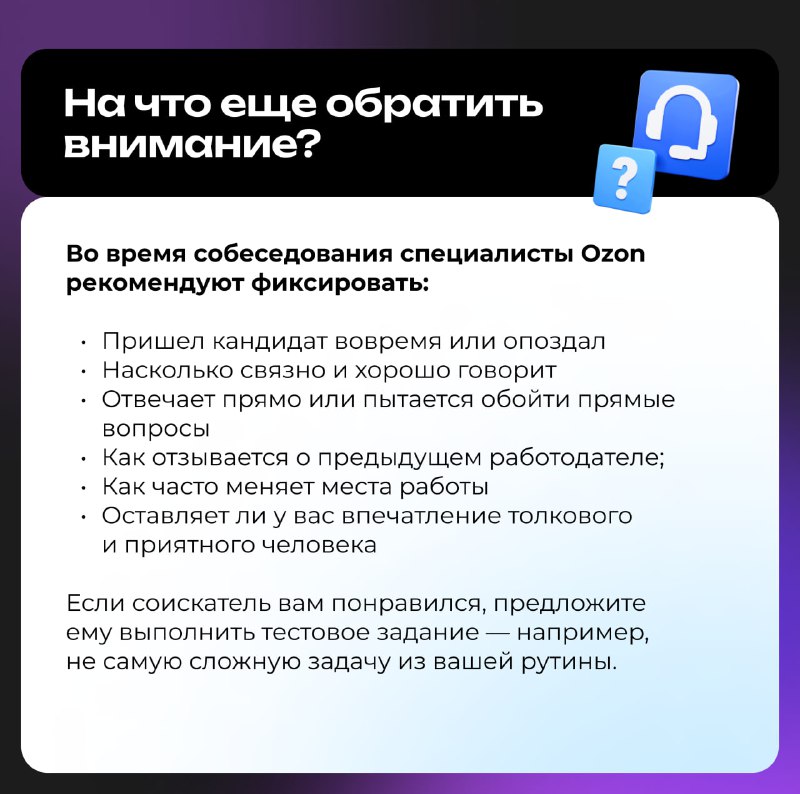 На что еще обратить внимание?

?

Во время собеседования специалисты Ozon рекомендуют фиксировать:

• Пришел кандидат вовремя или опоздал
• Насколько связно и хорошо говорит
• Отвечает прямо или пытается обойти прямые вопросы
• Как отзывается о предыдущем работодателе;
• Как часто меняет места работы
• Оставляет ли у вас впечатление толкового и приятного человека

Если соискатель вам понравился, предложите ему выполнить тестовое задание — например, не самую сложную задачу из вашей рутины.